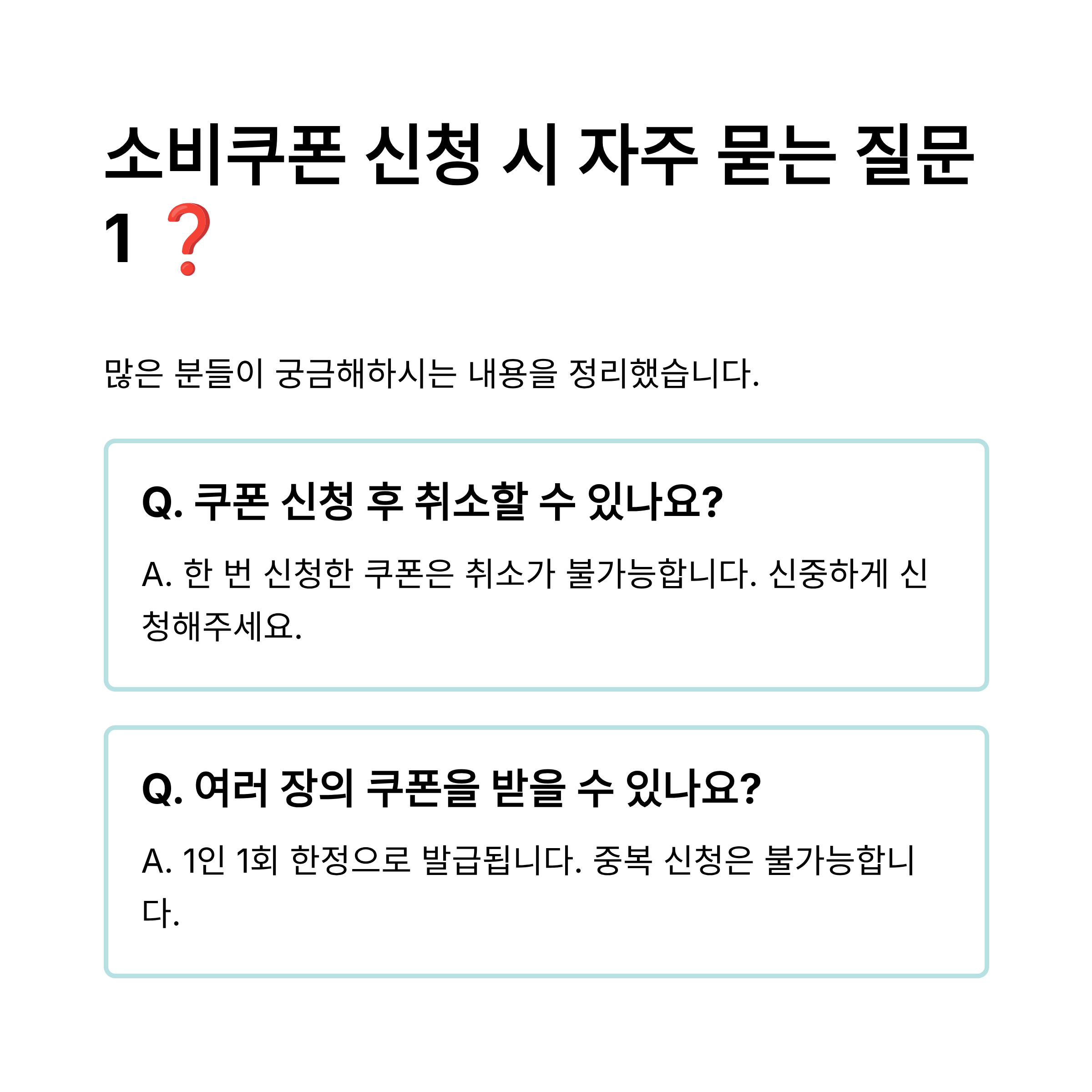 소비쿠폰 신청 시 자주 묻는 질문 1 ❓

많은 분들이 궁금해하시는 내용을 정리했습니다.

Q. 쿠폰 신청 후 취소할 수 있나요?

A. 한 번 신청한 쿠폰은 취소가 불가능합니다. 신중하게 신청해주세요.

Q. 여러 장의 쿠폰을 받을 수 있나요?

A. 1인 1회 한정으로 발급됩니다. 중복 신청은 불가능합니다.